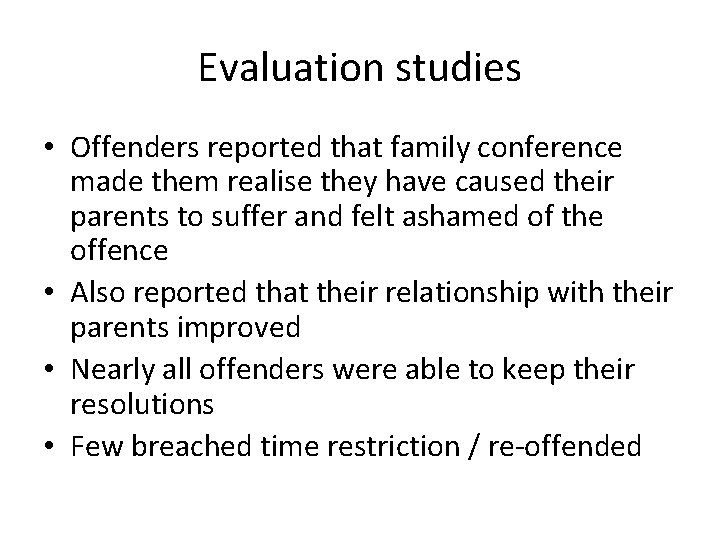 Evaluation studies

• Offenders reported that family conference made them realise they have caused their parents to suffer and felt ashamed of the offence
• Also reported that their relationship with their parents improved
• Nearly all offenders were able to keep their resolutions
• Few breached time restriction / re-offended